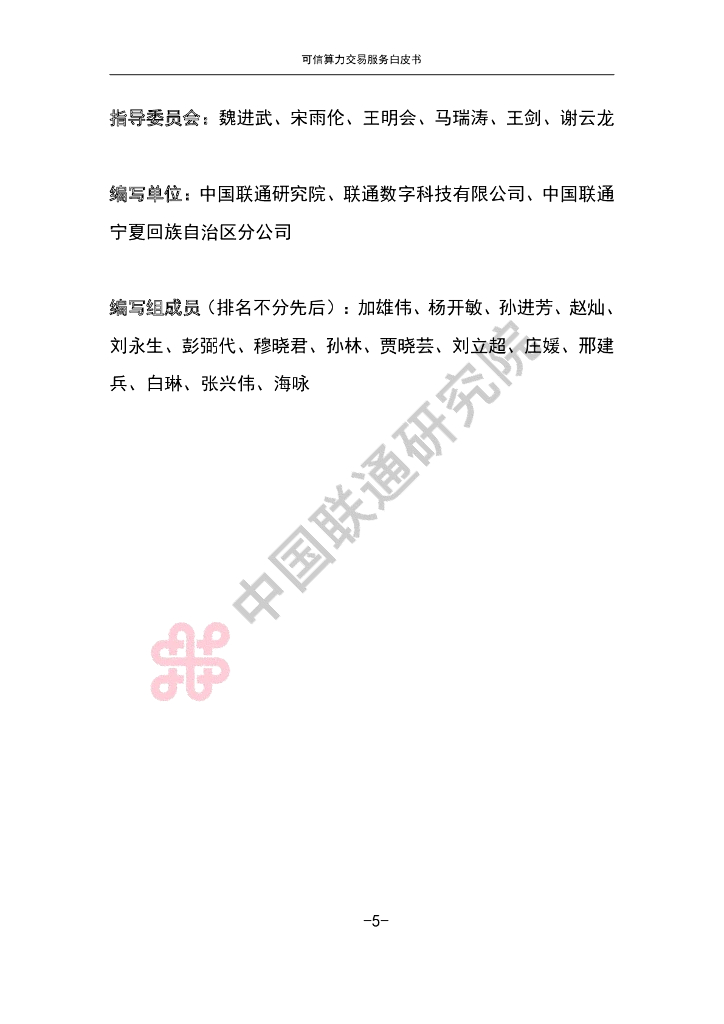 可信算力交易服务白皮书

指导委员会：魏进武、宋雨伦、王明会、马瑞涛、王剑、谢云龙

编写单位：中国联通研究院、联通数字科技有限公司、中国联通宁夏回族自治区分公司

编写组成员（排名不分先后）：加雄伟、杨开敏、孙进芳、赵灿、刘永生、彭弼代、穆晓君、孙林、贾晓芸、刘立超、庄媛、邢建兵、白琳、张兴伟、海咏

-5-

中国联通研究院